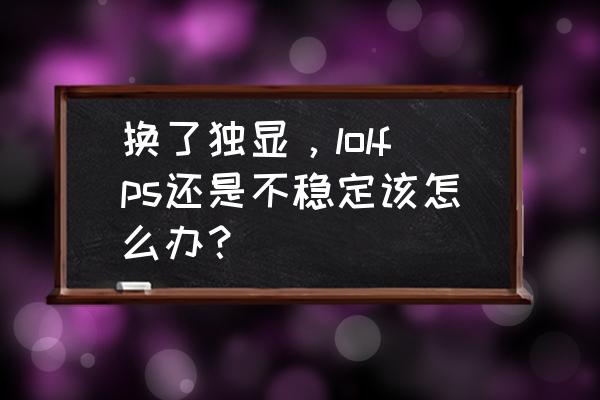 换了独显，lolfps还是不稳定该怎么办？